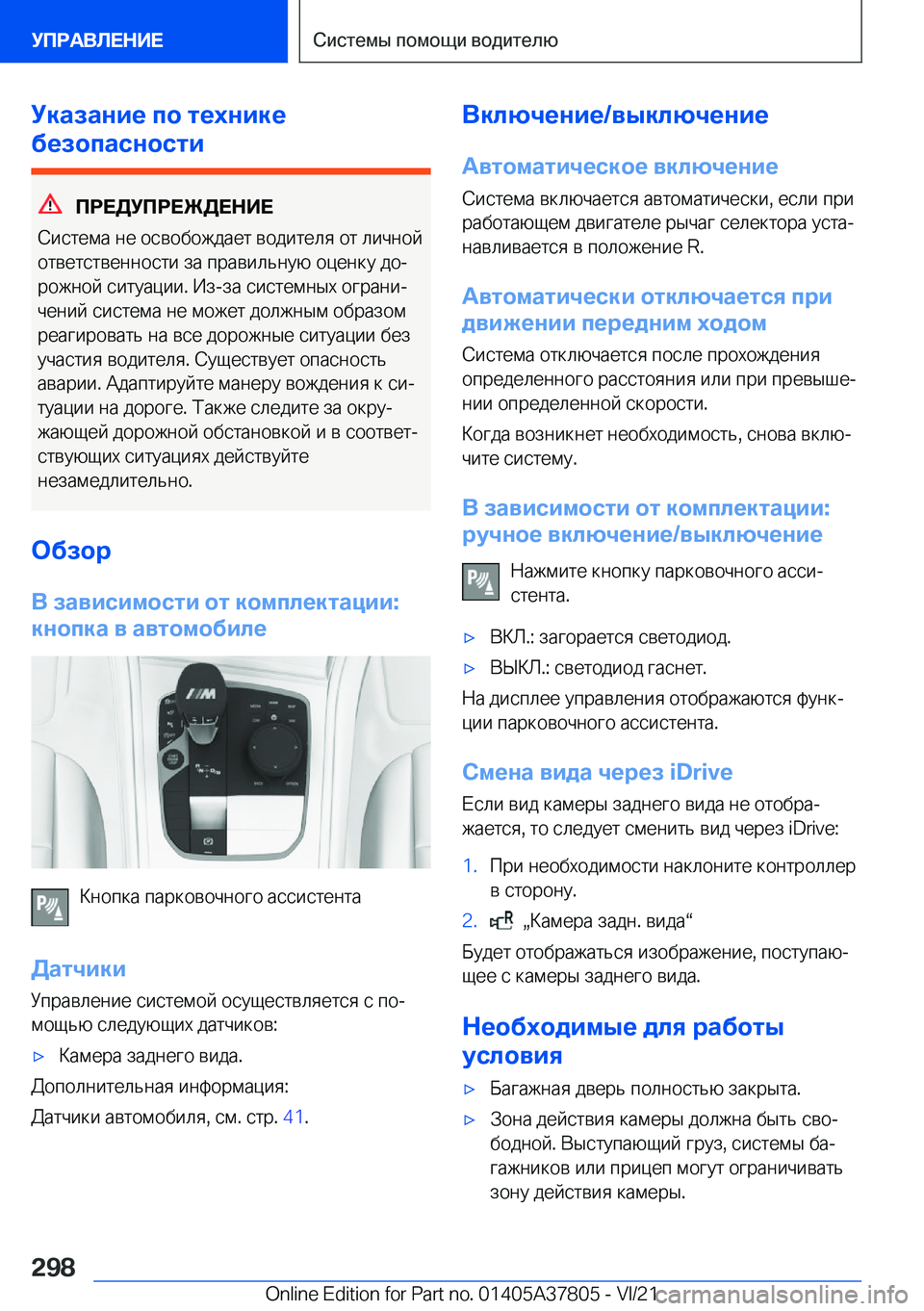 УПРАВЛЕНИЕ

Системы помощи водителю

Указание по технике безопасности

ПРЕДУПРЕЖДЕНИЕ

Система не освобождает водителя от личной ответственности за правильную оценку дорожной ситуации. Из-за системных ограничений система не может должным образом реагировать на все дорожные ситуации без участия водителя. Существует опасность аварии. Адаптируйте манеру вождения к ситуации на дороге. Также следите за окружающей дорожной обстановкой и в соответствующих ситуациях действуйте незамедлительно.

Обзор

В зависимости от комплектации: кнопка в автомобиле

Кнопка парковочного ассистента

Датчики

Управление системой осуществляется с помощью следующих датчиков:

▷ Камера заднего вида.

Дополнительная информация:

Датчики автомобиля, см. стр. 41.

Включение/выключение

Автоматическое включение

Система включается автоматически, если при работающем двигателе рычаг селектора устанавливается в положение R.

Автоматически отключается при движении передним ходом

Система отключается после прохождения определенного расстояния или при превышении определенной скорости.

Когда возникнет необходимость, снова включите систему.

В зависимости от комплектации: ручное включение/выключение

Нажмите кнопку парковочного ассистента.

▷ ВКЛ.: загорается светодиод.

▷ ВЫКЛ.: светодиод гаснет.

На дисплее управления отображаются функции парковочного ассистента.

Смена вида через iDrive

Если вид камеры заднего вида не отображается, то следует сменить вид через iDrive:

1. При необходимости наклоните контроллер в сторону.

2. „Камера задн. вида“

Будет отображаться изображение, поступающее с камеры заднего вида.

Необходимые для работы условия

▷ Багажная дверь полностью закрыта.

▷ Зона действия камеры должна быть свободной. Выступающий груз, системы багажников или прицеп могут ограничивать зону действия камеры.

298

Online Edition for Part no. 01405A37805 - VI/21 carmanualsonline.info